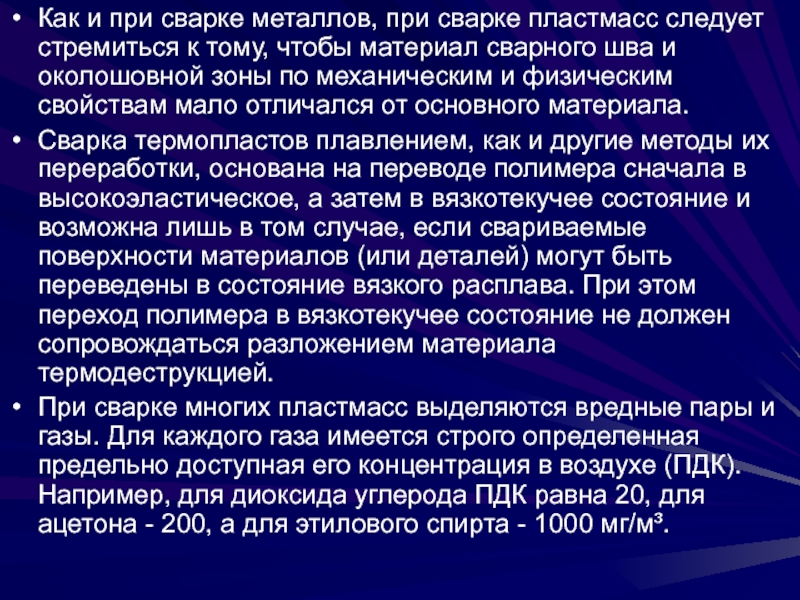 • Как и при сварке металлов, при сварке пластмасс следует стремиться к тому, чтобы материал сварного шва и околошовной зоны по механическим и физическим свойствам мало отличался от основного материала.

• Сварка термопластов плавлением, как и другие методы их переработки, основана на переводе полимера сначала в высокоэластическое, а затем в вязкотекучее состояние и возможна лишь в том случае, если свариваемые поверхности материалов (или деталей) могут быть переведены в состояние вязкого расплава. При этом переход полимера в вязкотекучее состояние не должен сопровождаться разложением материала термодеструкцией.

• При сварке многих пластмасс выделяются вредные пары и газы. Для каждого газа имеется строго определенная предельно доступная его концентрация в воздухе (ПДК). Например, для диоксида углерода ПДК равна 20, для ацетона - 200, а для этилового спирта - 1000 мг/м³.